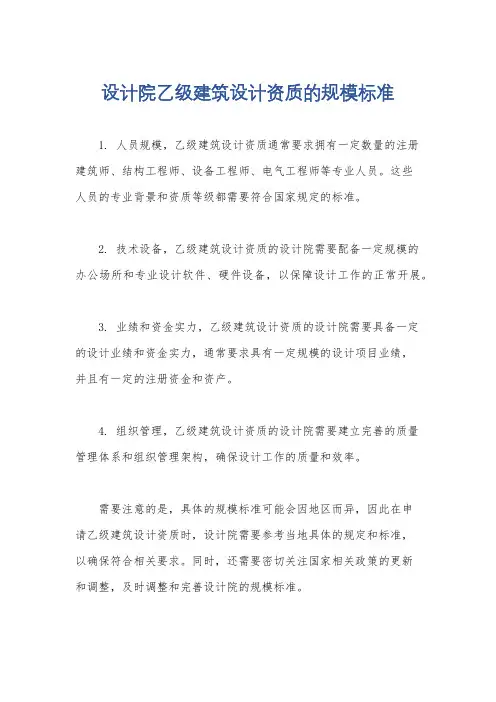 设计院乙级建筑设计资质的规模标准

1. 人员规模，乙级建筑设计资质通常要求拥有一定数量的注册建筑师、结构工程师、设备工程师、电气工程师等专业人员。这些人员的专业背景和资质等级都需要符合国家规定的标准。

2. 技术设备，乙级建筑设计资质的设计院需要配备一定规模的办公场所和专业设计软件、硬件设备，以保障设计工作的正常开展。

3. 业绩和资金实力，乙级建筑设计资质的设计院需要具备一定的设计业绩和资金实力，通常要求具有一定规模的设计项目业绩，并且有一定的注册资金和资产。

4. 组织管理，乙级建筑设计资质的设计院需要建立完善的质量管理体系和组织管理架构，确保设计工作的质量和效率。

需要注意的是，具体的规模标准可能会因地区而异，因此在申请乙级建筑设计资质时，设计院需要参考当地具体的规定和标准，以确保符合相关要求。同时，还需要密切关注国家相关政策的更新和调整，及时调整和完善设计院的规模标准。